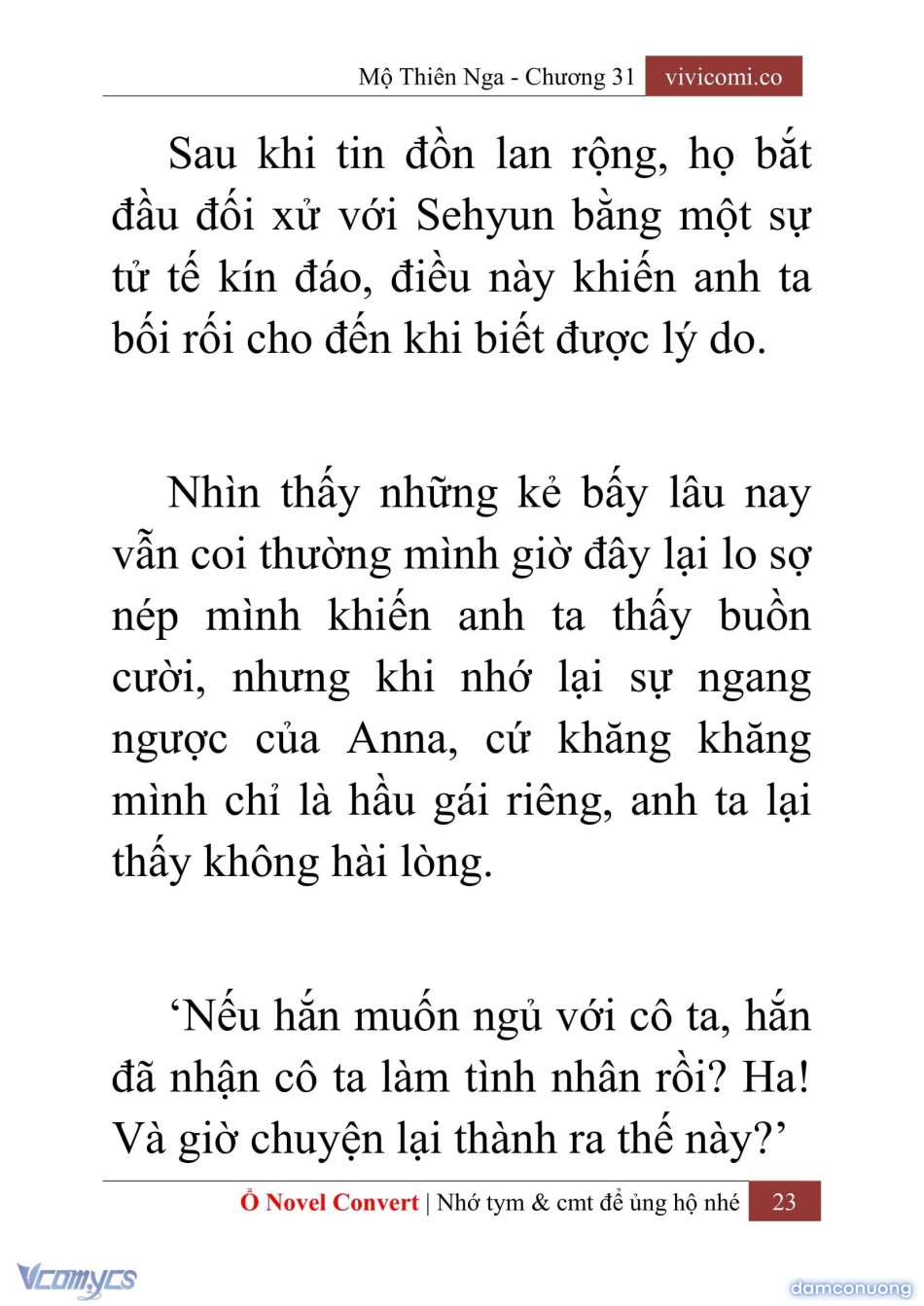 Mộ Thiên Nga - Chương 31 vivicomi.co

Sau khi tin đồn lan rộng, họ bắt đầu đối xử với Sehyun bằng một sự tử tế kín đáo, điều này khiến anh ta bối rối cho đến khi biết được lý do.

Nhìn thấy những kẻ bấy lâu nay vẫn coi thường mình giờ đây lại lo sợ nép mình khiến anh ta thấy buồn cười, nhưng khi nhớ lại sự ngang ngược của Anna, cứ khăng khăng mình chỉ là hầu gái riêng, anh ta lại thấy không hài lòng.

‘Nếu hắn muốn ngủ với cô ta, hắn đã nhận cô ta làm tình nhân rồi? Ha! Và giờ chuyện lại thành ra thế này?’

Ổ Novel Convert | Nhớ tym & cmt để ủng hộ nhé 23

Vcomycs

damconuong